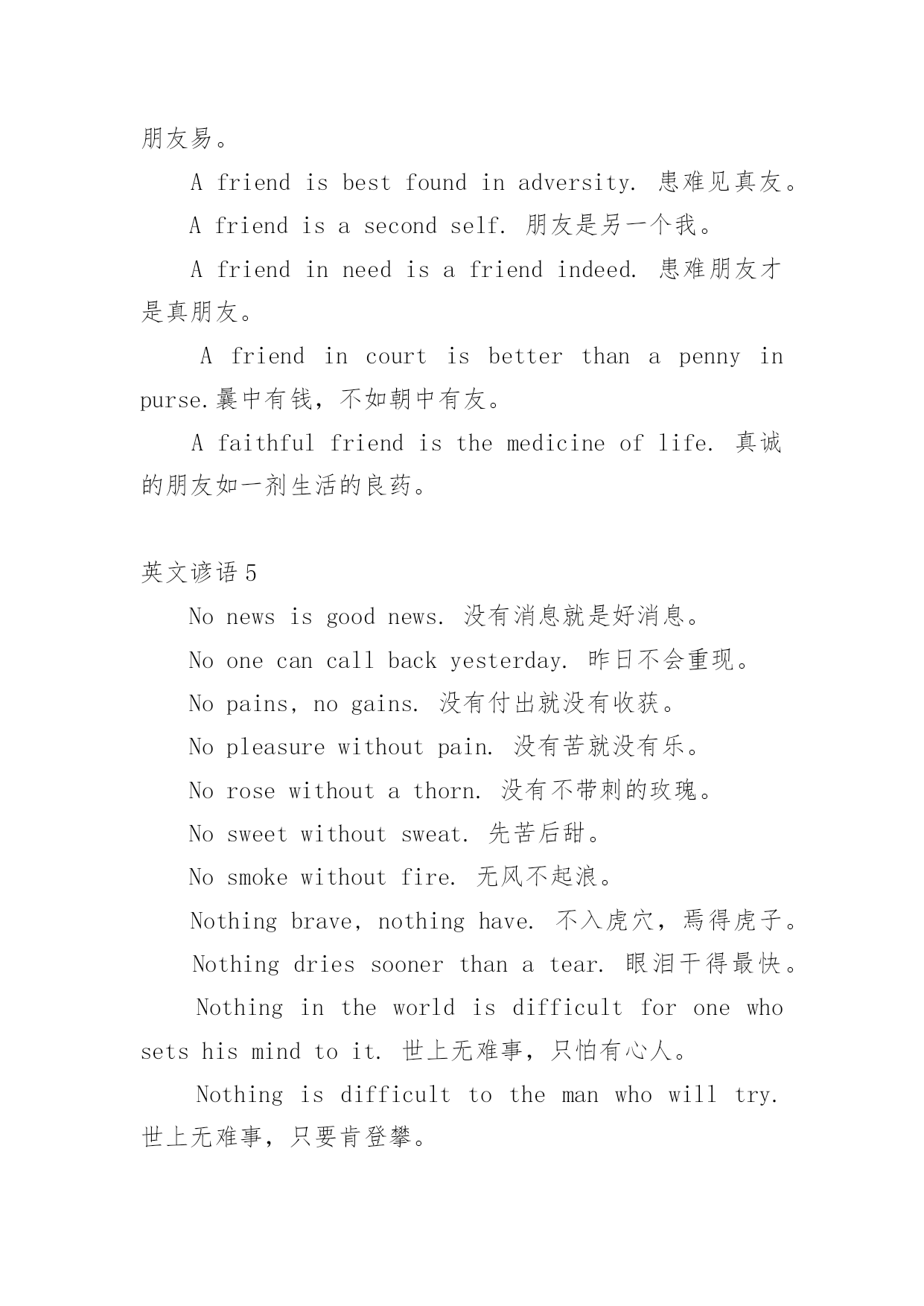 朋友易。

A friend is best found in adversity. 患难见真友。

A friend is a second self. 朋友是另一个我。

A friend in need is a friend indeed. 患难朋友才是真朋友。

A friend in court is better than a penny in purse.囊中有钱，不如朝中有友。

A faithful friend is the medicine of life. 真诚的朋友如一剂生活的良药。

英文谚语5

No news is good news. 没有消息就是好消息。

No one can call back yesterday. 昨日不会重现。

No pains, no gains. 没有付出就没有收获。

No pleasure without pain. 没有苦就没有乐。

No rose without a thorn. 没有不带刺的玫瑰。

No sweet without sweat. 先苦后甜。

No smoke without fire. 无风不起浪。

Nothing brave, nothing have. 不入虎穴，焉得虎子。

Nothing dries sooner than a tear. 眼泪干得最快。

Nothing in the world is difficult for one who sets his mind to it. 世上无难事，只怕有心人。

Nothing is difficult to the man who will try. 世上无难事，只要肯登攀。